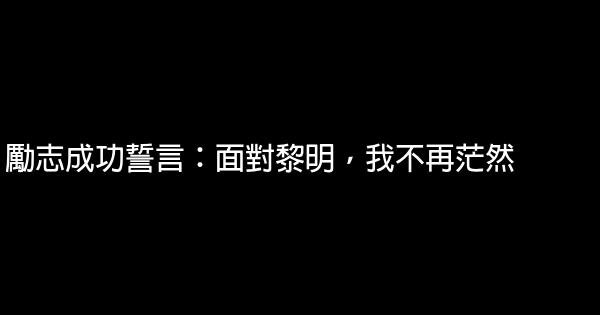 勵志成功誓言：面對黎明，我不再茫然